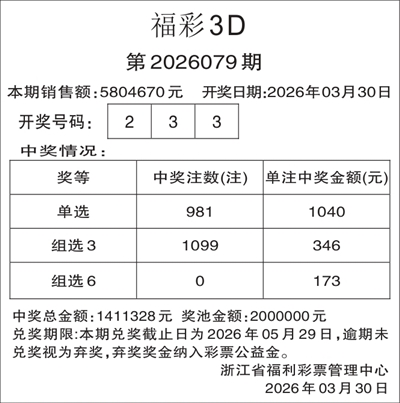 福彩3D

第2026079期

本期销售额:5804670元 开奖日期:2026年03月30日

开奖号码: 2 3 3

中奖情况:

| 奖等 | 中奖注数(注) | 单注中奖金额(元) |
|---|---|---|
| 单选 | 981 | 1040 |
| 组选3 | 1099 | 346 |
| 组选6 | 0 | 173 |

中奖总金额:1411328元 奖池金额:2000000元

兑奖期限:本期兑奖截止日为2026年05月29日,逾期未兑奖视为弃奖,弃奖奖金纳入彩票公益金。

浙江省福利彩票管理中心
2026年03月30日